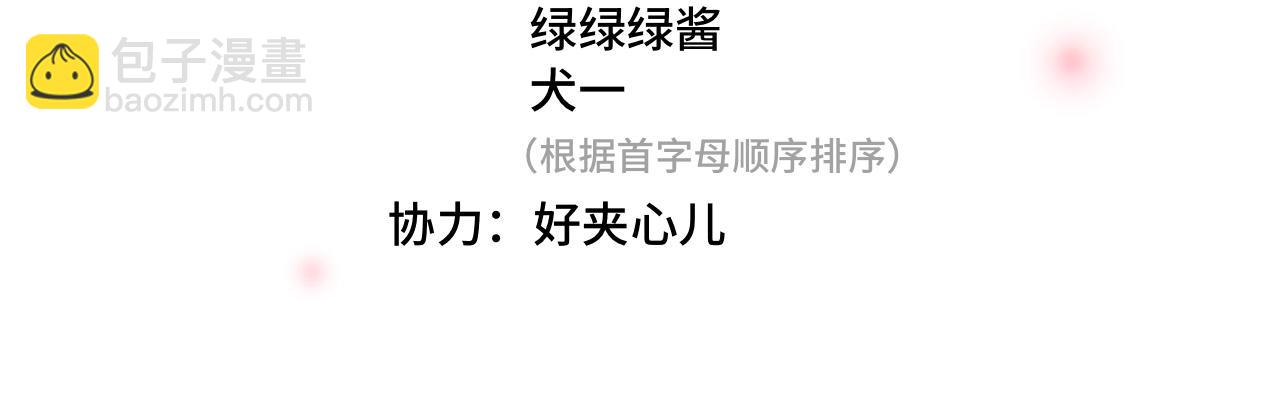 包子漫畫
baozimh.com

绿绿绿酱
犬一
（根据首字母顺序排序）

协力：好夹心儿